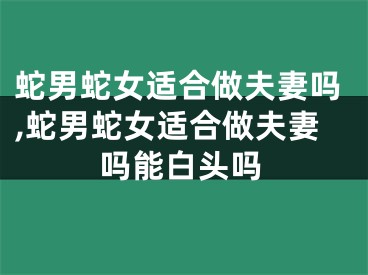 蛇男蛇女适合做夫妻吗,蛇男蛇女适合做夫妻吗能白头吗